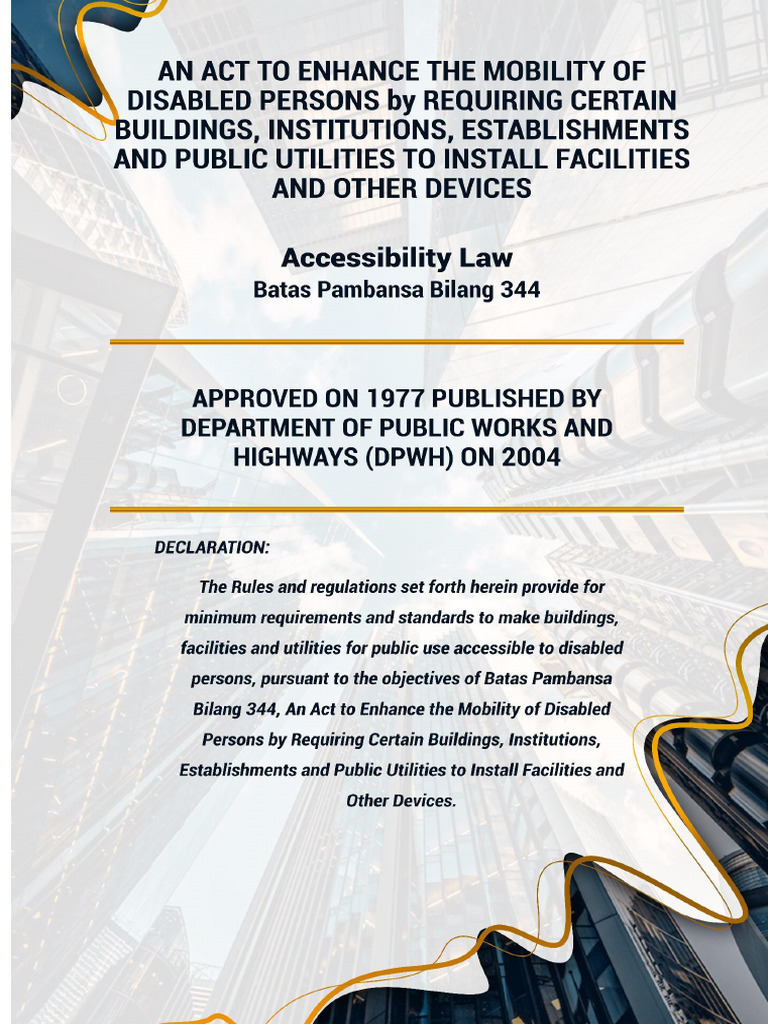 AN ACT TO ENHANCE THE MOBILITY OF DISABLED PERSONS by REQUIRING CERTAIN BUILDINGS, INSTITUTIONS, ESTABLISHMENTS AND PUBLIC UTILITIES TO INSTALL FACILITIES AND OTHER DEVICES

Accessibility Law
Batas Pambansa Bilang 344

APPROVED ON 1977 PUBLISHED BY DEPARTMENT OF PUBLIC WORKS AND HIGHWAYS (DPWH) ON 2004

DECLARATION:

The Rules and regulations set forth herein provide for minimum requirements and standards to make buildings, facilities and utilities for public use accessible to disabled persons, pursuant to the objectives of Batas Pambansa Bilang 344, An Act to Enhance the Mobility of Disabled Persons by Requiring Certain Buildings, Institutions, Establishments and Public Utilities to Install Facilities and Other Devices.